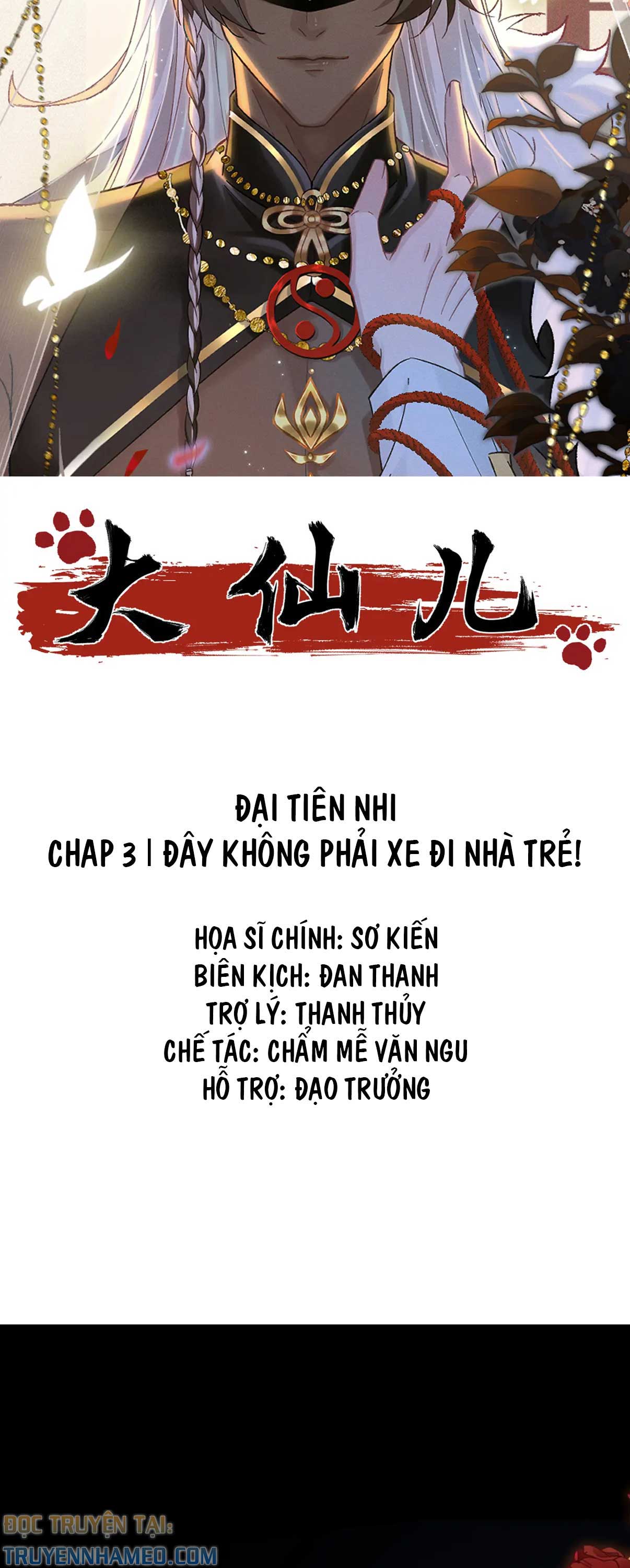 大仙儿

ĐẠI TIÊN NHI
CHAP 3 | ĐÂY KHÔNG PHẢI XE ĐI NHÀ TRẺ!

HỌA SĨ CHÍNH: SƠ KIẾN
BIÊN KỊCH: ĐAN THANH
TRỢ LÝ: THANH THỦY
CHẾ TÁC: CHẨM MỄ VĂN NGU
HỖ TRỢ: ĐẠO TRƯỞNG

ĐỌC TRUYỆN TẠI:
TRUYENNHAMEO.COM